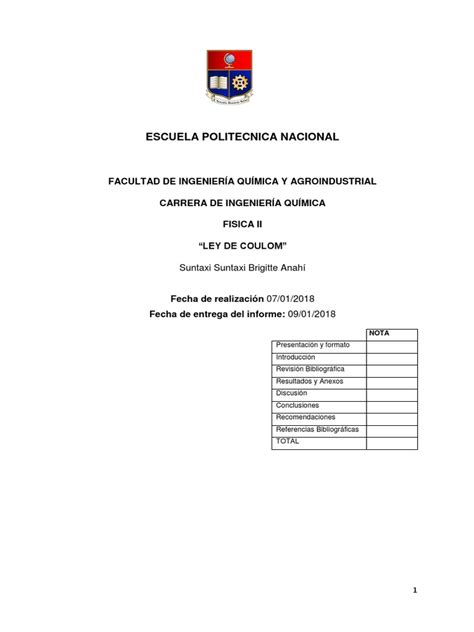 ESCUELA POLITECNICA NACIONAL

FACULTAD DE INGENIERÍA QUÍMICA Y AGROINDUSTRIAL

CARRERA DE INGENIERÍA QUÍMICA

FISICA II

“LEY DE COULOM”

Suntaxi Suntaxi Brigitte Anahí

Fecha de realización 07/01/2018

Fecha de entrega del informe: 09/01/2018

| | NOTA |
|---|---|
| Presentación y formato | |
| Introducción | |
| Revisión Bibliográfica | |
| Resultados y Anexos | |
| Discusión | |
| Conclusiones | |
| Recomendaciones | |
| Referencias Bibliográficas | |
| TOTAL | |

1